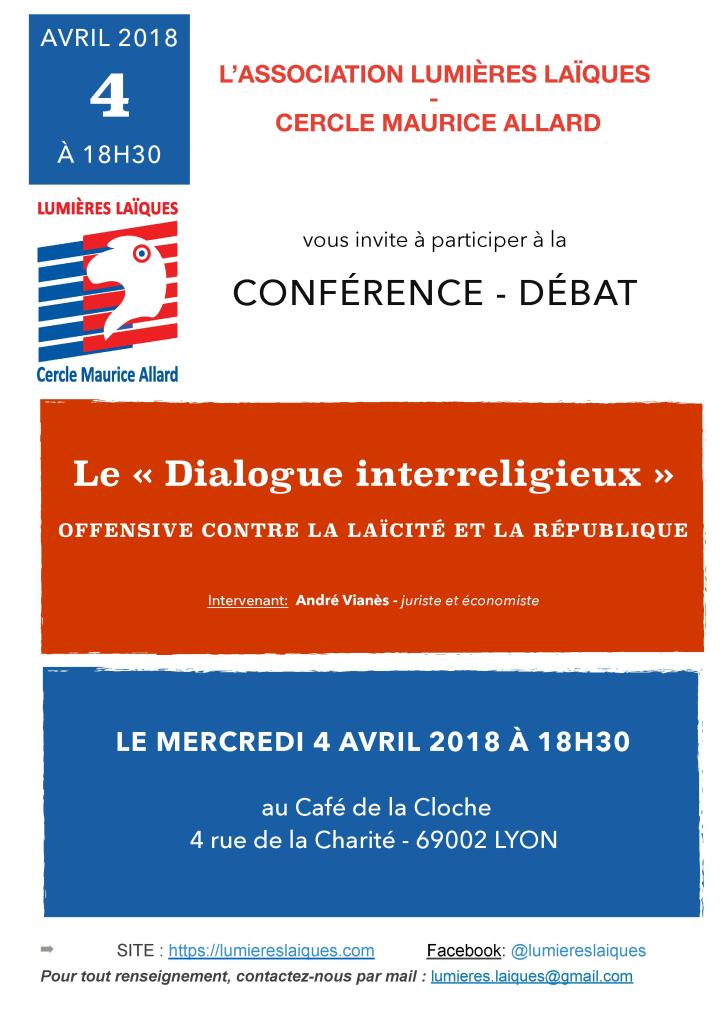 AVRIL 2018
4
À 18H30

L'ASSOCIATION LUMIÈRES LAÏQUES
-
CERCLE MAURICE ALLARD

LUMIÈRES LAÏQUES
Cercle Maurice Allard

vous invite à participer à la

CONFÉRENCE - DÉBAT

Le « Dialogue interreligieux »

OFFENSIVE CONTRE LA LAÏCITÉ ET LA RÉPUBLIQUE

Intervenant: André Vianès - juriste et économiste

LE MERCREDI 4 AVRIL 2018 À 18H30

au Café de la Cloche
4 rue de la Charité - 69002 LYON

➡ SITE : https://lumiereslaiques.com Facebook: @lumiereslaiques

Pour tout renseignement, contactez-nous par mail : lumieres.laiques@gmail.com